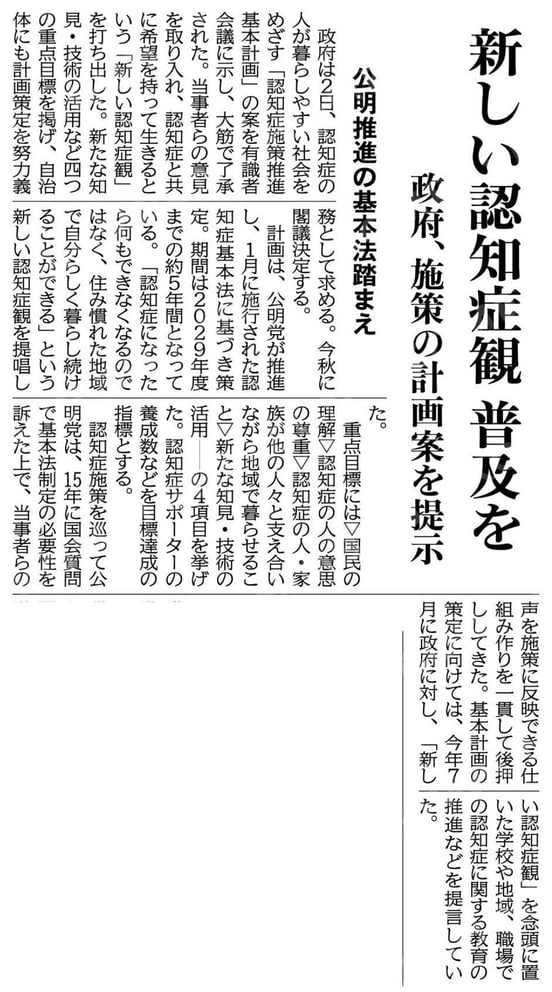 新しい認知症観 普及を

政府、施策の計画案を提示

公明推進の基本法踏まえ

政府は2日、認知症の人が暮らしやすい社会をめざす「認知症施策推進基本計画」の案を有識者会議に示し、大筋で了承された。当事者らの意見を取り入れ、認知症と共に希望を持って生きるという「新しい認知症観」を打ち出した。新たな知見・技術の活用など四つの重点目標を掲げ、自治体にも計画策定を努力義務として求める。今秋に閣議決定する。

計画は、公明党が推進し、1月に施行された認知症基本法に基づき策定。期間は2029年度までの約5年間となっている。「認知症になったら何もできなくなるのではなく、住み慣れた地域で自分らしく暮らし続けることができる」という新しい認知症観を提唱した。

重点目標には▽国民の理解▽認知症の人の意思の尊重▽認知症の人・家族が他の人々と支え合いながら地域で暮らせること▽新たな知見・技術の活用――の4項目を挙げた。認知症サポーターの養成数などを目標達成の指標とする。

認知症施策を巡って公明党は、15年に国会質問で基本法制定の必要性を訴えた上で、当事者らの声を施策に反映できる仕組み作りを一貫して後押ししてきた。基本計画の策定に向けては、今年7月に政府に対し、「新しい認知症観」を念頭に置いた学校や地域、職場での認知症に関する教育の推進などを提言していた。